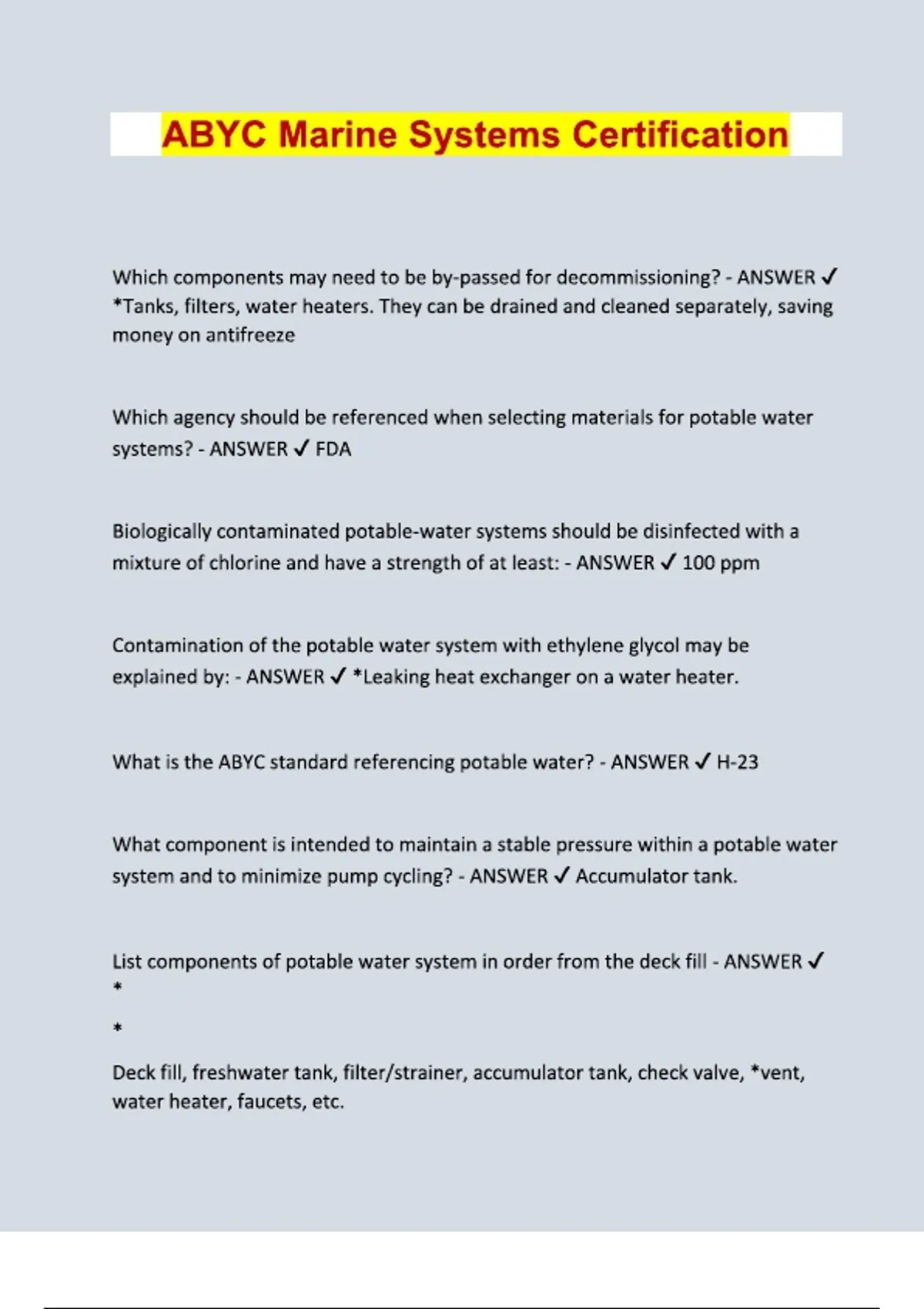 ABYC Marine Systems Certification

Which components may need to be by-passed for decommissioning? - ANSWER ✓ *Tanks, filters, water heaters. They can be drained and cleaned separately, saving money on antifreeze

Which agency should be referenced when selecting materials for potable water systems? - ANSWER ✓ FDA

Biologically contaminated potable-water systems should be disinfected with a mixture of chlorine and have a strength of at least: - ANSWER ✓ 100 ppm

Contamination of the potable water system with ethylene glycol may be explained by: - ANSWER ✓ *Leaking heat exchanger on a water heater.

What is the ABYC standard referencing potable water? - ANSWER ✓ H-23

What component is intended to maintain a stable pressure within a potable water system and to minimize pump cycling? - ANSWER ✓ Accumulator tank.

List components of potable water system in order from the deck fill - ANSWER ✓
*

*

Deck fill, freshwater tank, filter/strainer, accumulator tank, check valve, *vent, water heater, faucets, etc.